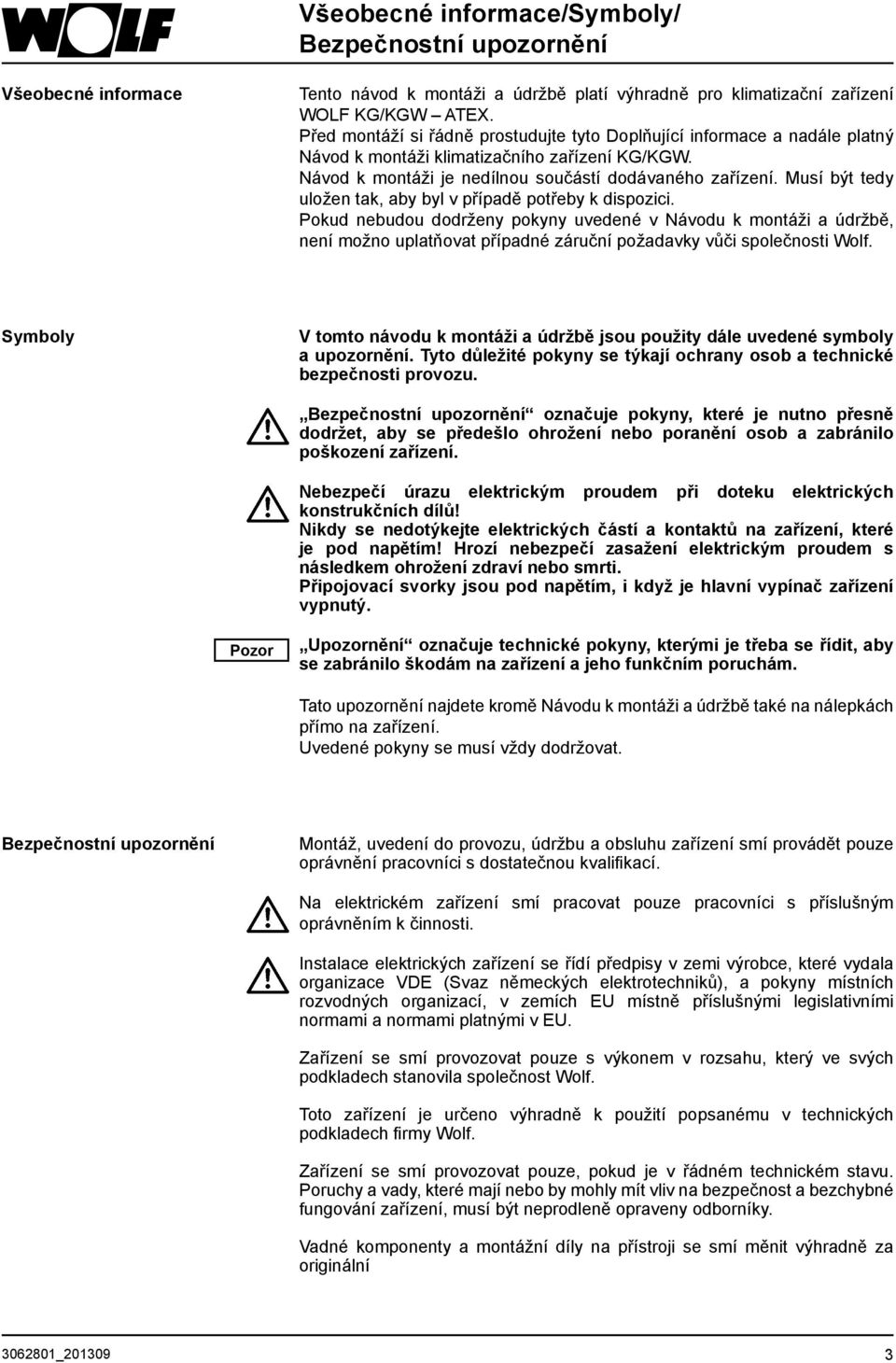 WOLF

Všeobecné informace/Symboly/ Bezpečnostní upozornění

Všeobecné informace

Tento návod k montáži a údržbě platí výhradně pro klimatizační zařízení WOLF KG/KGW – ATEX.
Před montáží si řádně prostudujte tyto Doplňující informace a nadále platný Návod k montáži klimatizačního zařízení KG/KGW.
Návod k montáži je nedílnou součástí dodávaného zařízení. Musí být tedy uložen tak, aby byl v případě potřeby k dispozici.
Pokud nebudou dodrženy pokyny uvedené v Návodu k montáži a údržbě, není možno uplatňovat případné záruční požadavky vůči společnosti Wolf.

Symboly

V tomto návodu k montáži a údržbě jsou použity dále uvedené symboly a upozornění. Tyto důležité pokyny se týkají ochrany osob a technické bezpečnosti provozu.

„Bezpečnostní upozornění“ označuje pokyny, které je nutno přesně dodržet, aby se předešlo ohrožení nebo poranění osob a zabránilo poškození zařízení.

Nebezpečí úrazu elektrickým proudem při doteku elektrických konstrukčních dílů!
Nikdy se nedotýkejte elektrických částí a kontaktů na zařízení, které je pod napětím! Hrozí nebezpečí zasažení elektrickým proudem s následkem ohrožení zdraví nebo smrti.
Připojovací svorky jsou pod napětím, i když je hlavní vypínač zařízení vypnutý.

Pozor

„Upozornění“ označuje technické pokyny, kterými je třeba se řídit, aby se zabránilo škodám na zařízení a jeho funkčním poruchám.

Tato upozornění najdete kromě Návodu k montáži a údržbě také na nálepkách přímo na zařízení.
Uvedené pokyny se musí vždy dodržovat.

Bezpečnostní upozornění

Montáž, uvedení do provozu, údržbu a obsluhu zařízení smí provádět pouze oprávnění pracovníci s dostatečnou kvalifikací.

Na elektrickém zařízení smí pracovat pouze pracovníci s příslušným oprávněním k činnosti.

Instalace elektrických zařízení se řídí předpisy v zemi výrobce, které vydala organizace VDE (Svaz německých elektrotechniků), a pokyny místních rozvodných organizací, v zemích EU místně příslušnými legislativními normami a normami platnými v EU.

Zařízení se smí provozovat pouze s výkonem v rozsahu, který ve svých podkladech stanovila společnost Wolf.

Toto zařízení je určeno výhradně k použití popsanému v technických podkladech firmy Wolf.

Zařízení se smí provozovat pouze, pokud je v řádném technickém stavu. Poruchy a vady, které mají nebo by mohly mít vliv na bezpečnost a bezchybné fungování zařízení, musí být neprodleně opraveny odborníky.

Vadné komponenty a montážní díly na přístroji se smí měnit výhradně za originální

3062801_201309

3